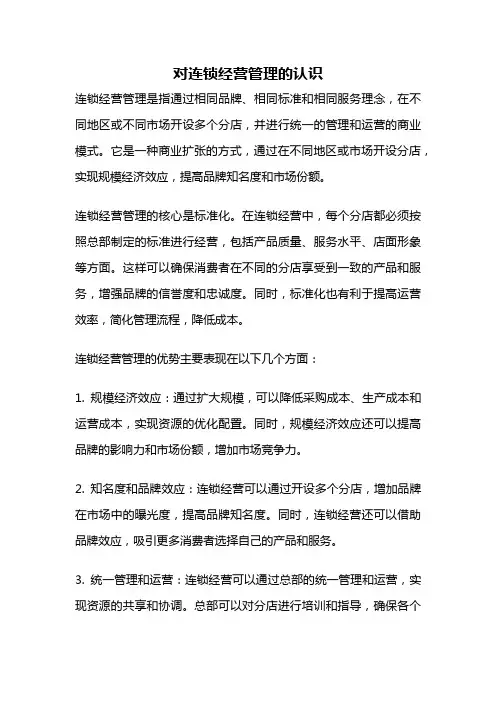 对连锁经营管理的认识

连锁经营管理是指通过相同品牌、相同标准和相同服务理念，在不同地区或不同市场开设多个分店，并进行统一的管理和运营的商业模式。它是一种商业扩张的方式，通过在不同地区或市场开设分店，实现规模经济效应，提高品牌知名度和市场份额。

连锁经营管理的核心是标准化。在连锁经营中，每个分店都必须按照总部制定的标准进行经营，包括产品质量、服务水平、店面形象等方面。这样可以确保消费者在不同的分店享受到一致的产品和服务，增强品牌的信誉度和忠诚度。同时，标准化也有利于提高运营效率，简化管理流程，降低成本。

连锁经营管理的优势主要表现在以下几个方面：

1. 规模经济效应：通过扩大规模，可以降低采购成本、生产成本和运营成本，实现资源的优化配置。同时，规模经济效应还可以提高品牌的影响力和市场份额，增加市场竞争力。

2. 知名度和品牌效应：连锁经营可以通过开设多个分店，增加品牌在市场中的曝光度，提高品牌知名度。同时，连锁经营还可以借助品牌效应，吸引更多消费者选择自己的产品和服务。

3. 统一管理和运营：连锁经营可以通过总部的统一管理和运营，实现资源的共享和协调。总部可以对分店进行培训和指导，确保各个